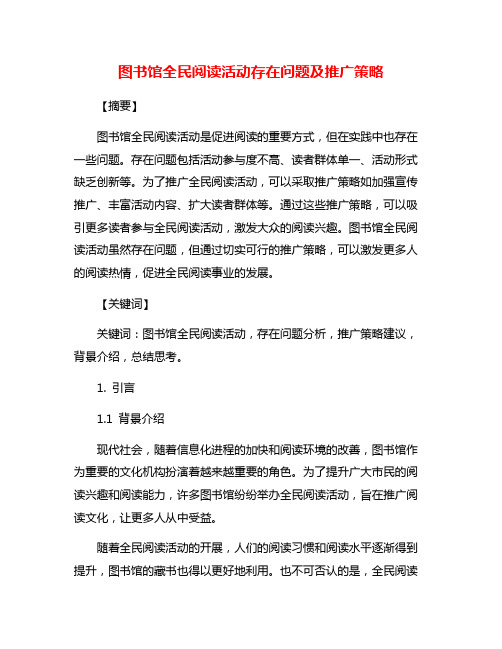 图书馆全民阅读活动存在问题及推广策略

【摘要】

图书馆全民阅读活动是促进阅读的重要方式，但在实践中也存在一些问题。存在问题包括活动参与度不高、读者群体单一、活动形式缺乏创新等。为了推广全民阅读活动，可以采取推广策略如加强宣传推广、丰富活动内容、扩大读者群体等。通过这些推广策略，可以吸引更多读者参与全民阅读活动，激发大众的阅读兴趣。图书馆全民阅读活动虽然存在问题，但通过切实可行的推广策略，可以激发更多人的阅读热情，促进全民阅读事业的发展。

【关键词】

关键词：图书馆全民阅读活动，存在问题分析，推广策略建议，背景介绍，总结思考。

1. 引言

1.1 背景介绍

现代社会，随着信息化进程的加快和阅读环境的改善，图书馆作为重要的文化机构扮演着越来越重要的角色。为了提升广大市民的阅读兴趣和阅读能力，许多图书馆纷纷举办全民阅读活动，旨在推广阅读文化，让更多人从中受益。

随着全民阅读活动的开展，人们的阅读习惯和阅读水平逐渐得到提升，图书馆的藏书也得以更好地利用。也不可否认的是，全民阅读